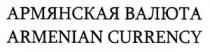 АРМЯНСКАЯ ВАЛЮТА
ARMENIAN CURRENCY